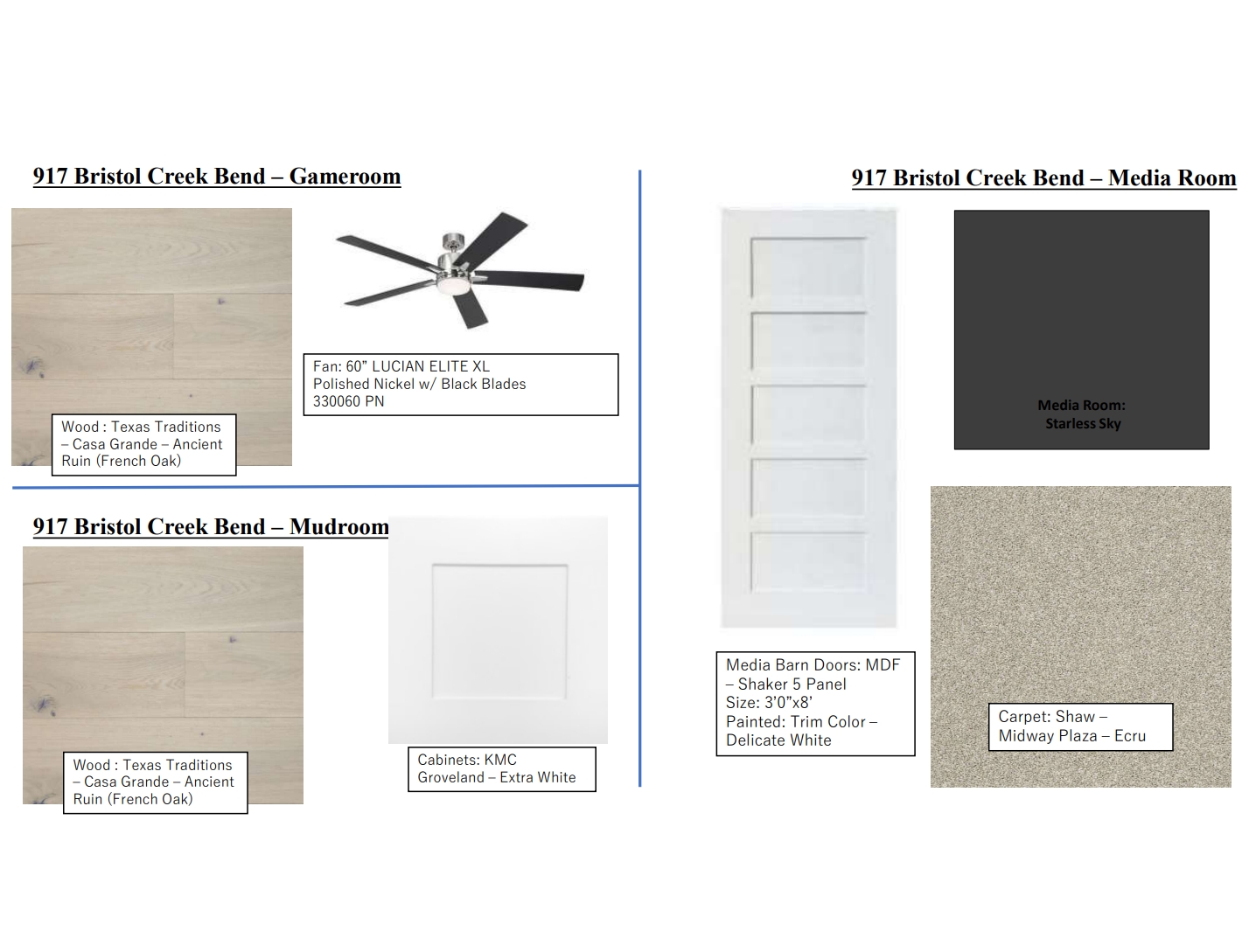 917 Bristol Creek Bend – Gameroom

Wood : Texas Traditions – Casa Grande – Ancient Ruin (French Oak)

Fan: 60" LUCIAN ELITE XL
Polished Nickel w/ Black Blades
330060 PN

917 Bristol Creek Bend – Mudroom

Wood : Texas Traditions – Casa Grande – Ancient Ruin (French Oak)

Cabinets: KMC
Groveland – Extra White

917 Bristol Creek Bend – Media Room

Media Room:
Starless Sky

Media Barn Doors: MDF – Shaker 5 Panel
Size: 3'0"x8'
Painted: Trim Color – Delicate White

Carpet: Shaw – Midway Plaza – Ecru